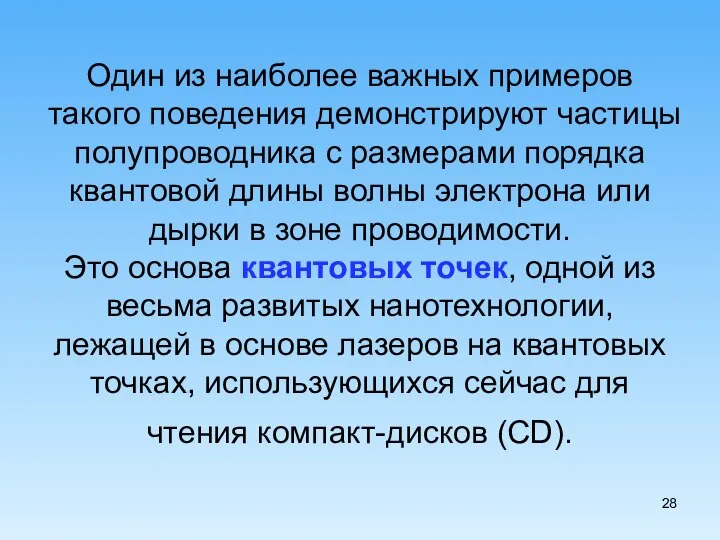 Один из наиболее важных примеров такого поведения демонстрируют частицы полупроводника с размерами порядка квантовой длины волны электрона или дырки в зоне проводимости.
Это основа квантовых точек, одной из весьма развитых нанотехнологии, лежащей в основе лазеров на квантовых точках, использующихся сейчас для чтения компакт-дисков (CD).

28